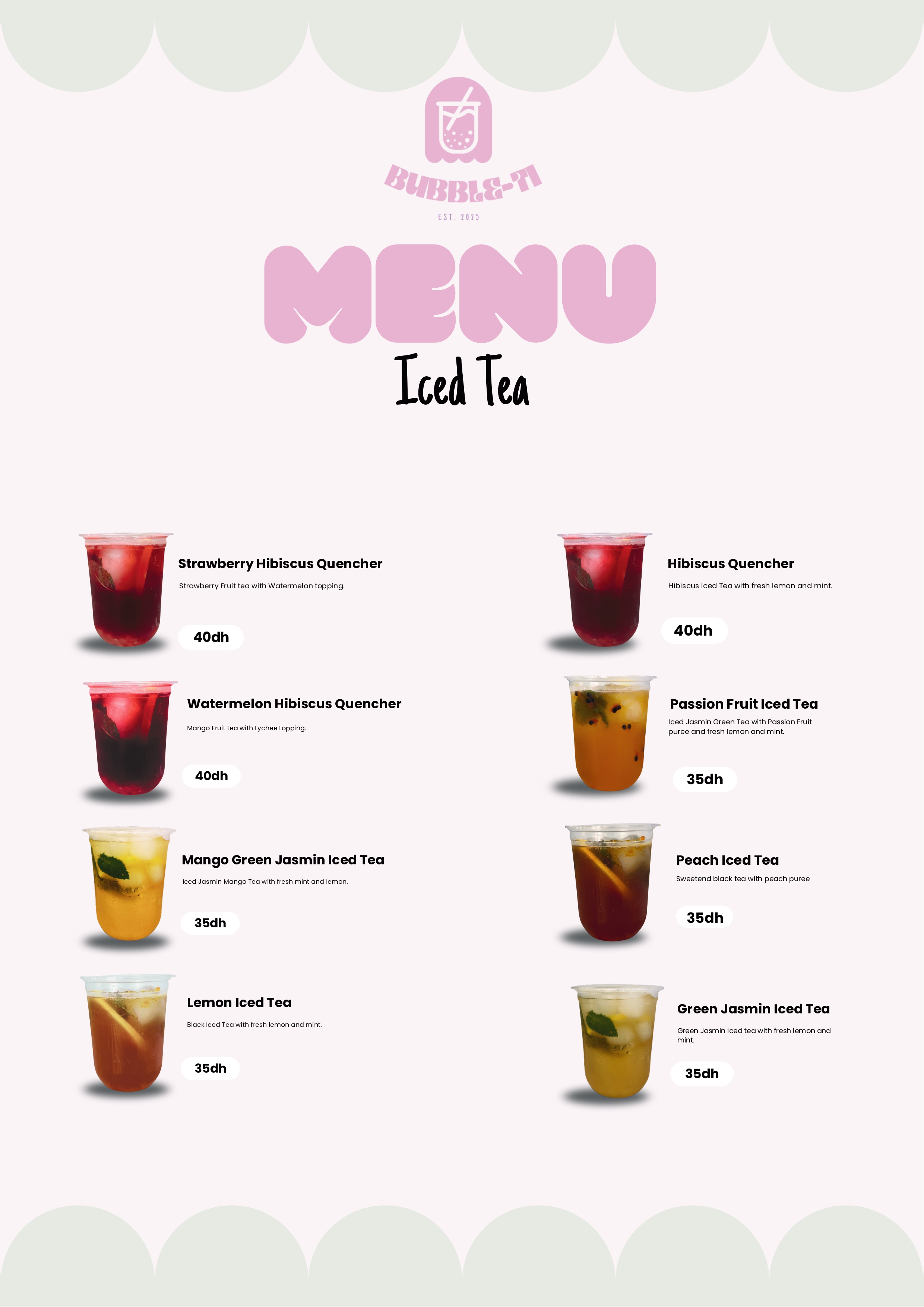 BUBBLE-TI
EST. 2025

MENU
Iced Tea

Strawberry Hibiscus Quencher
Strawberry Fruit tea with Watermelon topping.
40dh

Watermelon Hibiscus Quencher
Mango Fruit tea with Lychee topping.
40dh

Mango Green Jasmin Iced Tea
Iced Jasmin Mango Tea with fresh mint and lemon.
35dh

Lemon Iced Tea
Black Iced Tea with fresh lemon and mint.
35dh

Hibiscus Quencher
Hibiscus Iced Tea with fresh lemon and mint.
40dh

Passion Fruit Iced Tea
Iced Jasmin Green Tea with Passion Fruit puree and fresh lemon and mint.
35dh

Peach Iced Tea
Sweetend black tea with peach puree
35dh

Green Jasmin Iced Tea
Green Jasmin Iced tea with fresh lemon and mint.
35dh